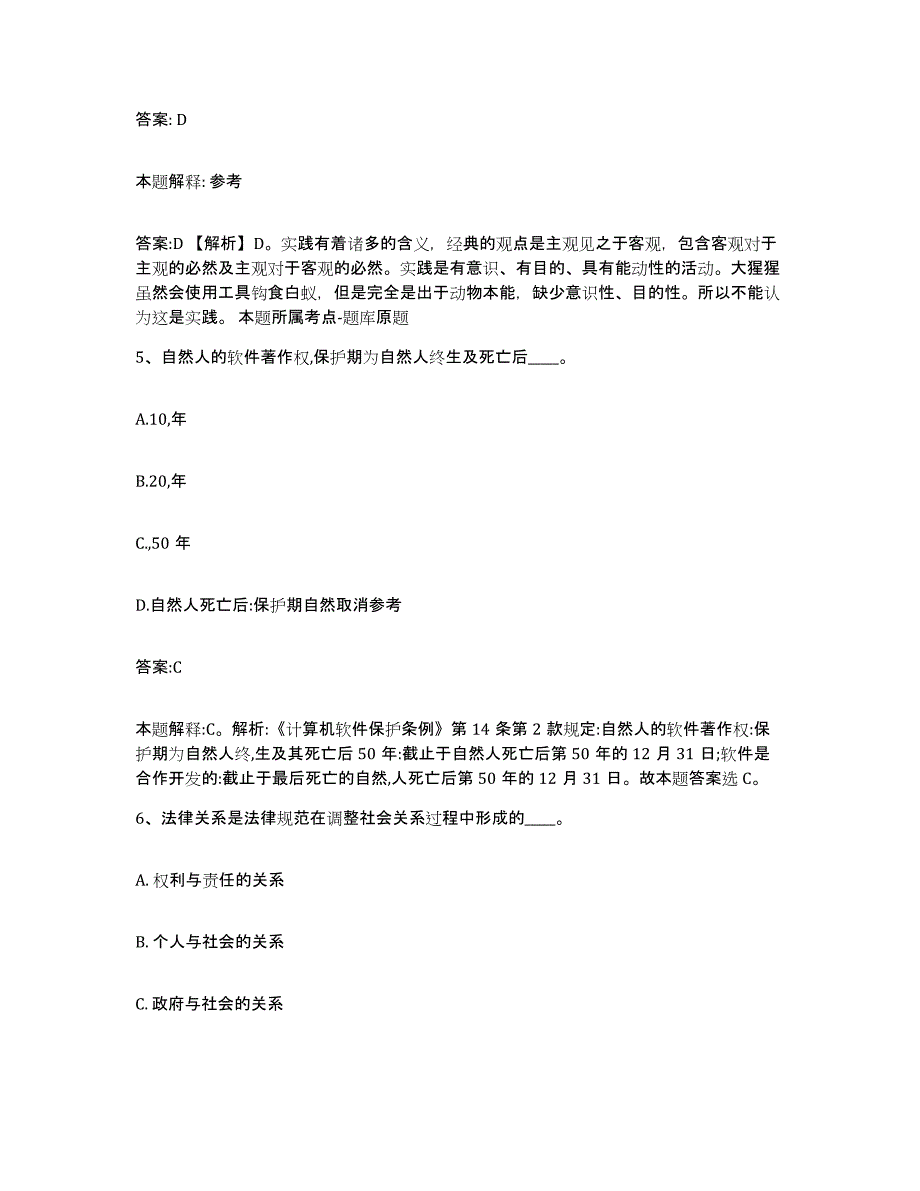 答案: D

本题解释: 参考

答案:D 【解析】D。实践有着诸多的含义，经典的观点是主观见之于客观，包含客观对于主观的必然及主观对于客观的必然。实践是有意识、有目的、具有能动性的活动。大猩猩虽然会使用工具钩食白蚁，但是完全是出于动物本能，缺少意识性、目的性。所以不能认为这是实践。 本题所属考点-题库原题

5、自然人的软件著作权,保护期为自然人终生及死亡后____。

A.10,年

B.20,年

C.,50 年

D.自然人死亡后:保护期自然取消参考

答案:C

本题解释:C。解析:《计算机软件保护条例》第 14 条第 2 款规定:自然人的软件著作权:保护期为自然人终,生及其死亡后 50 年:截止于自然人死亡后第 50 年的 12 月 31 日;软件是合作开发的:截止于最后死亡的自然,人死亡后第 50 年的 12 月 31 日。故本题答案选 C。

6、法律关系是法律规范在调整社会关系过程中形成的____。

A. 权利与责任的关系

B. 个人与社会的关系

C. 政府与社会的关系